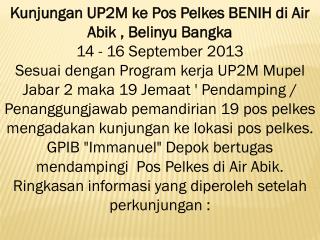 Kunjungan UP2M ke Pos Pelkes BENIH di Air Abik , Belinyu Bangka
14 - 16 September 2013
Sesuai dengan Program kerja UP2M Mupel Jabar 2 maka 19 Jemaat ' Pendamping / Penanggungjawab pemandirian 19 pos pelkes mengadakan kunjungan ke lokasi pos pelkes. GPIB "Immanuel" Depok bertugas mendampingi Pos Pelkes di Air Abik. Ringkasan informasi yang diperoleh setelah perkunjungan :